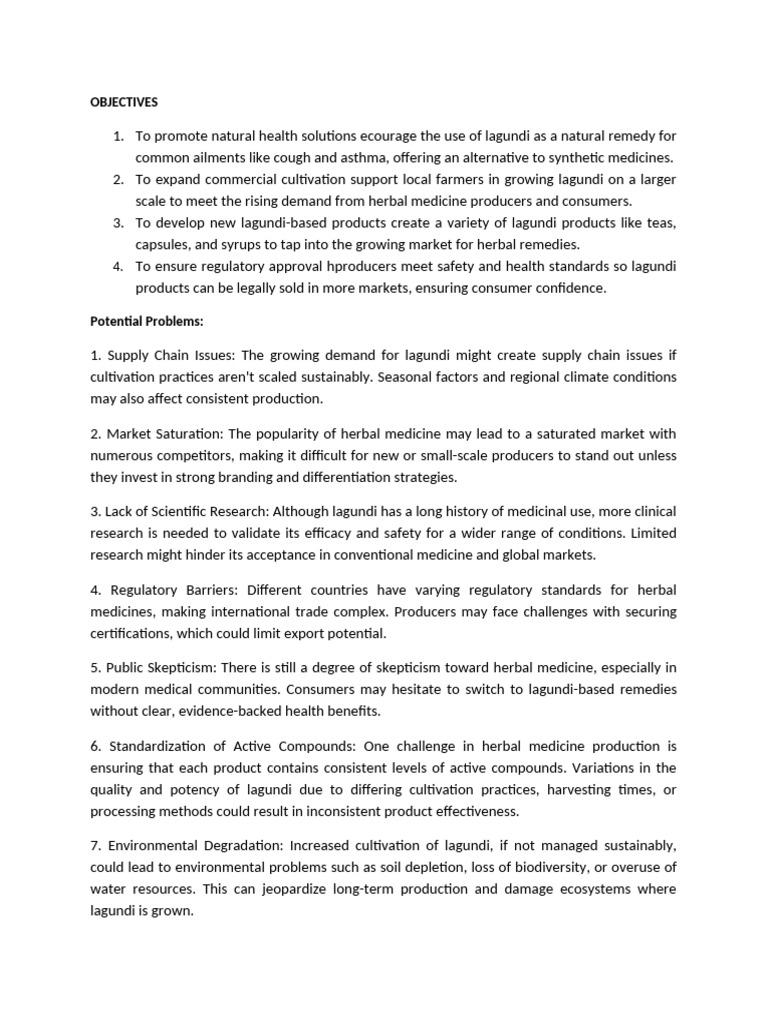 OBJECTIVES

1. To promote natural health solutions ecourage the use of lagundi as a natural remedy for common ailments like cough and asthma, offering an alternative to synthetic medicines.
2. To expand commercial cultivation support local farmers in growing lagundi on a larger scale to meet the rising demand from herbal medicine producers and consumers.
3. To develop new lagundi-based products create a variety of lagundi products like teas, capsules, and syrups to tap into the growing market for herbal remedies.
4. To ensure regulatory approval hproducers meet safety and health standards so lagundi products can be legally sold in more markets, ensuring consumer confidence.

Potential Problems:

1. Supply Chain Issues: The growing demand for lagundi might create supply chain issues if cultivation practices aren't scaled sustainably. Seasonal factors and regional climate conditions may also affect consistent production.

2. Market Saturation: The popularity of herbal medicine may lead to a saturated market with numerous competitors, making it difficult for new or small-scale producers to stand out unless they invest in strong branding and differentiation strategies.

3. Lack of Scientific Research: Although lagundi has a long history of medicinal use, more clinical research is needed to validate its efficacy and safety for a wider range of conditions. Limited research might hinder its acceptance in conventional medicine and global markets.

4. Regulatory Barriers: Different countries have varying regulatory standards for herbal medicines, making international trade complex. Producers may face challenges with securing certifications, which could limit export potential.

5. Public Skepticism: There is still a degree of skepticism toward herbal medicine, especially in modern medical communities. Consumers may hesitate to switch to lagundi-based remedies without clear, evidence-backed health benefits.

6. Standardization of Active Compounds: One challenge in herbal medicine production is ensuring that each product contains consistent levels of active compounds. Variations in the quality and potency of lagundi due to differing cultivation practices, harvesting times, or processing methods could result in inconsistent product effectiveness.

7. Environmental Degradation: Increased cultivation of lagundi, if not managed sustainably, could lead to environmental problems such as soil depletion, loss of biodiversity, or overuse of water resources. This can jeopardize long-term production and damage ecosystems where lagundi is grown.